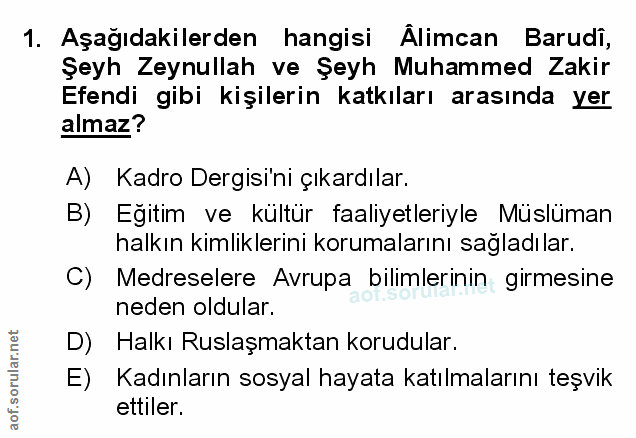 1. Aşağıdakilerden hangisi Âlimcan Barudî, Şeyh Zeynullah ve Şeyh Muhammed Zakir Efendi gibi kişilerin katkıları arasında yer almaz?

A) Kadro Dergisi'ni çıkardılar.
B) Eğitim ve kültür faaliyetleriyle Müslüman halkın kimliklerini korumalarını sağladılar.
C) Medreselere Avrupa bilimlerinin girmesine neden oldular.
D) Halkı Ruslaşmaktan korudular.
E) Kadınların sosyal hayata katılmalarını teşvik ettiler.

aof.sorular.net